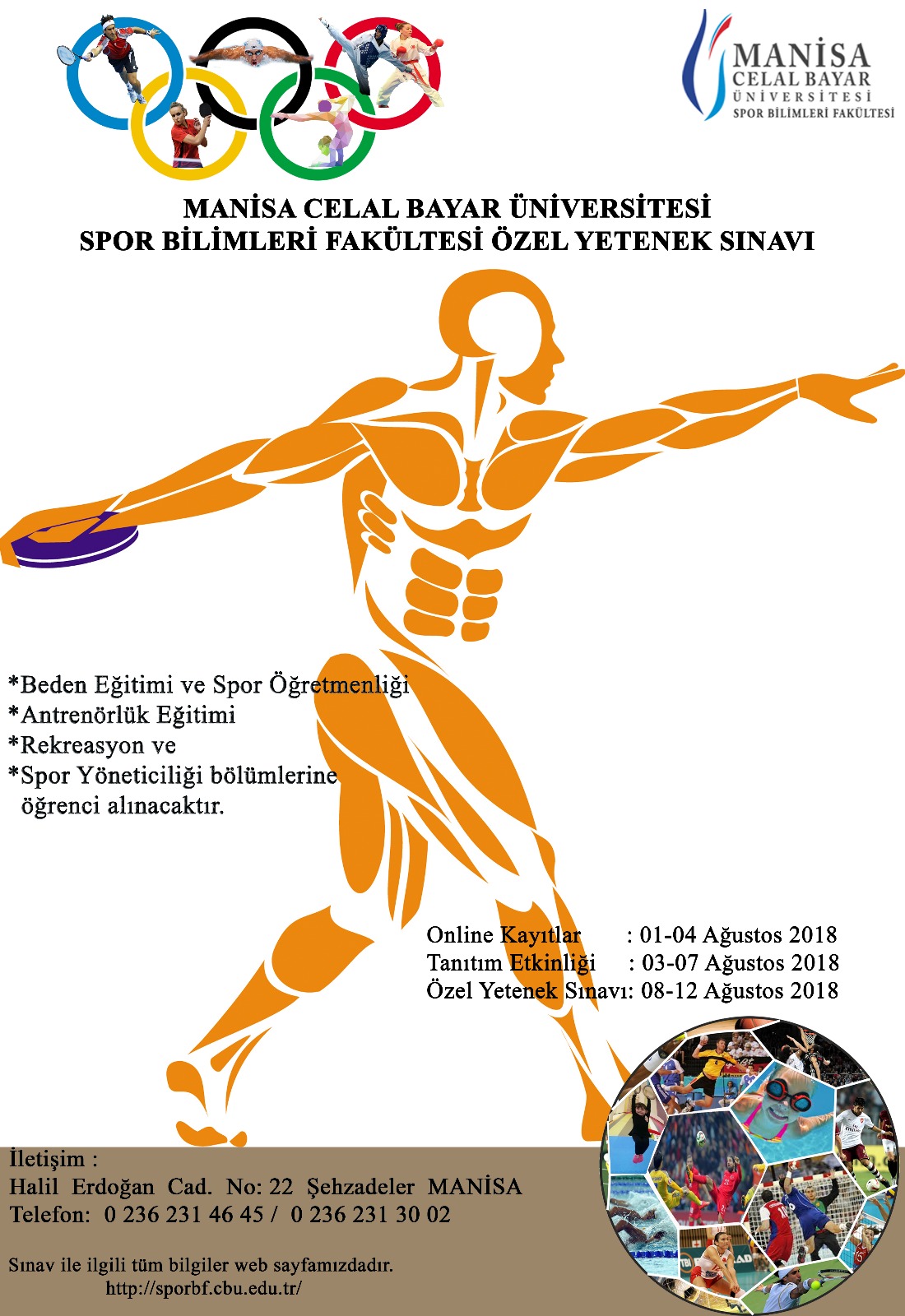 MANİSA
CELAL BAYAR
ÜNİVERSİTESİ
SPOR BİLİMLERİ FAKÜLTESİ

MANİSA CELAL BAYAR ÜNİVERSİTESİ
SPOR BİLİMLERİ FAKÜLTESİ ÖZEL YETENEK SINAVI

*Beden Eğitimi ve Spor Öğretmenliği
*Antrenörlük Eğitimi
*Rekreasyon ve
*Spor Yöneticiliği bölümlerine öğrenci alınacaktır.

Online Kayıtlar : 01-04 Ağustos 2018
Tanıtım Etkinliği : 03-07 Ağustos 2018
Özel Yetenek Sınavı: 08-12 Ağustos 2018

İletişim :
Halil Erdoğan Cad. No: 22 Şehzadeler MANİSA
Telefon: 0 236 231 46 45 / 0 236 231 30 02

Sınav ile ilgili tüm bilgiler web sayfamızdadır.
http://sporbf.cbu.edu.tr/